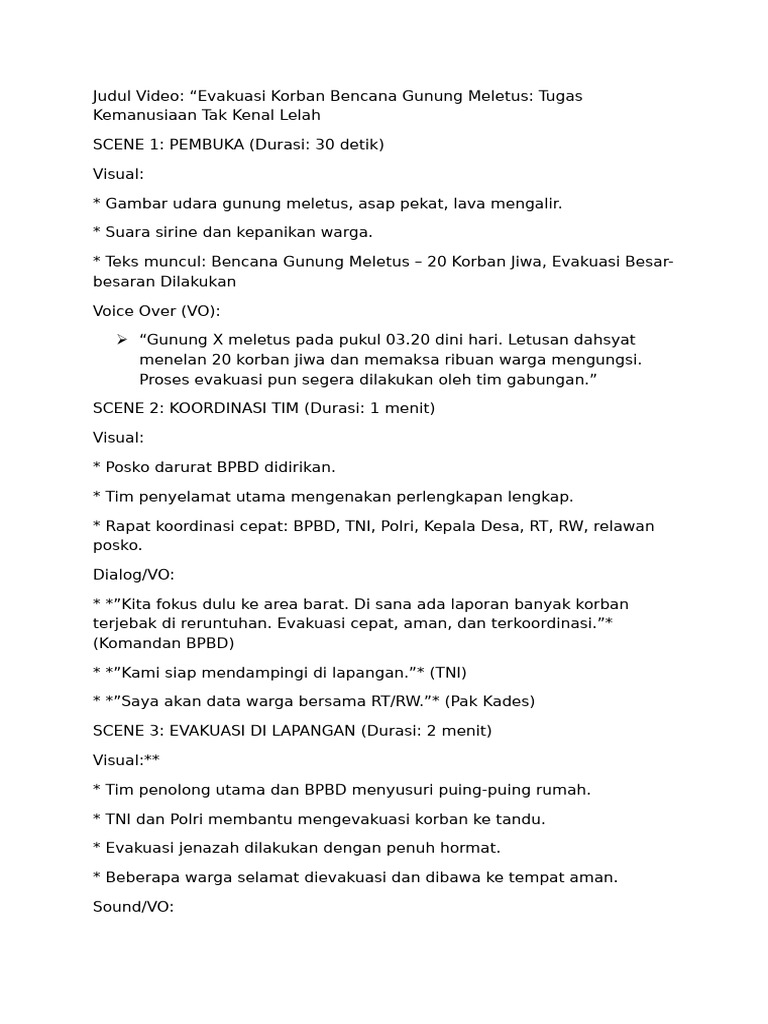 Judul Video: “Evakuasi Korban Bencana Gunung Meletus: Tugas Kemanusiaan Tak Kenal Lelah

SCENE 1: PEMBUKA (Durasi: 30 detik)

Visual:

* Gambar udara gunung meletus, asap pekat, lava mengalir.

* Suara sirine dan kepanikan warga.

* Teks muncul: Bencana Gunung Meletus – 20 Korban Jiwa, Evakuasi Besar-besaran Dilakukan

Voice Over (VO):

➢ “Gunung X meletus pada pukul 03.20 dini hari. Letusan dahsyat menelan 20 korban jiwa dan memaksa ribuan warga mengungsi. Proses evakuasi pun segera dilakukan oleh tim gabungan.”

SCENE 2: KOORDINASI TIM (Durasi: 1 menit)

Visual:

* Posko darurat BPBD didirikan.

* Tim penyelamat utama mengenakan perlengkapan lengkap.

* Rapat koordinasi cepat: BPBD, TNI, Polri, Kepala Desa, RT, RW, relawan posko.

Dialog/VO:

* *”Kita fokus dulu ke area barat. Di sana ada laporan banyak korban terjebak di reruntuhan. Evakuasi cepat, aman, dan terkoordinasi.”* (Komandan BPBD)

* *”Kami siap mendampingi di lapangan.”* (TNI)

* *”Saya akan data warga bersama RT/RW.”* (Pak Kades)

SCENE 3: EVAKUASI DI LAPANGAN (Durasi: 2 menit)

Visual:**

* Tim penolong utama dan BPBD menyusuri puing-puing rumah.

* TNI dan Polri membantu mengevakuasi korban ke tandu.

* Evakuasi jenazah dilakukan dengan penuh hormat.

* Beberapa warga selamat dievakuasi dan dibawa ke tempat aman.

Sound/VO: